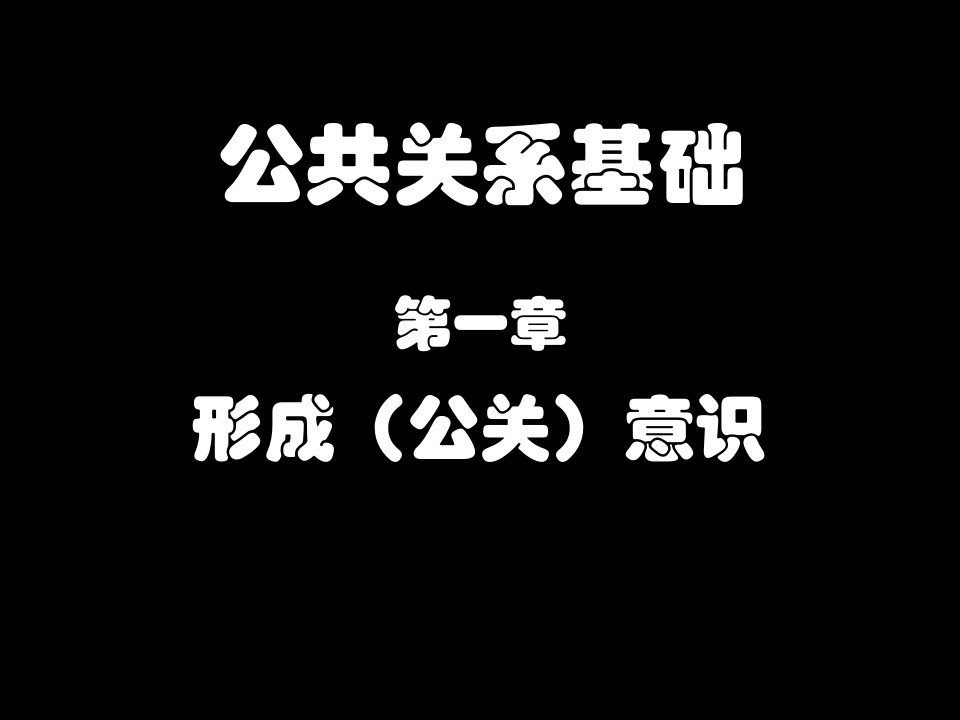 公共关系基础

第一章

形成（公关）意识